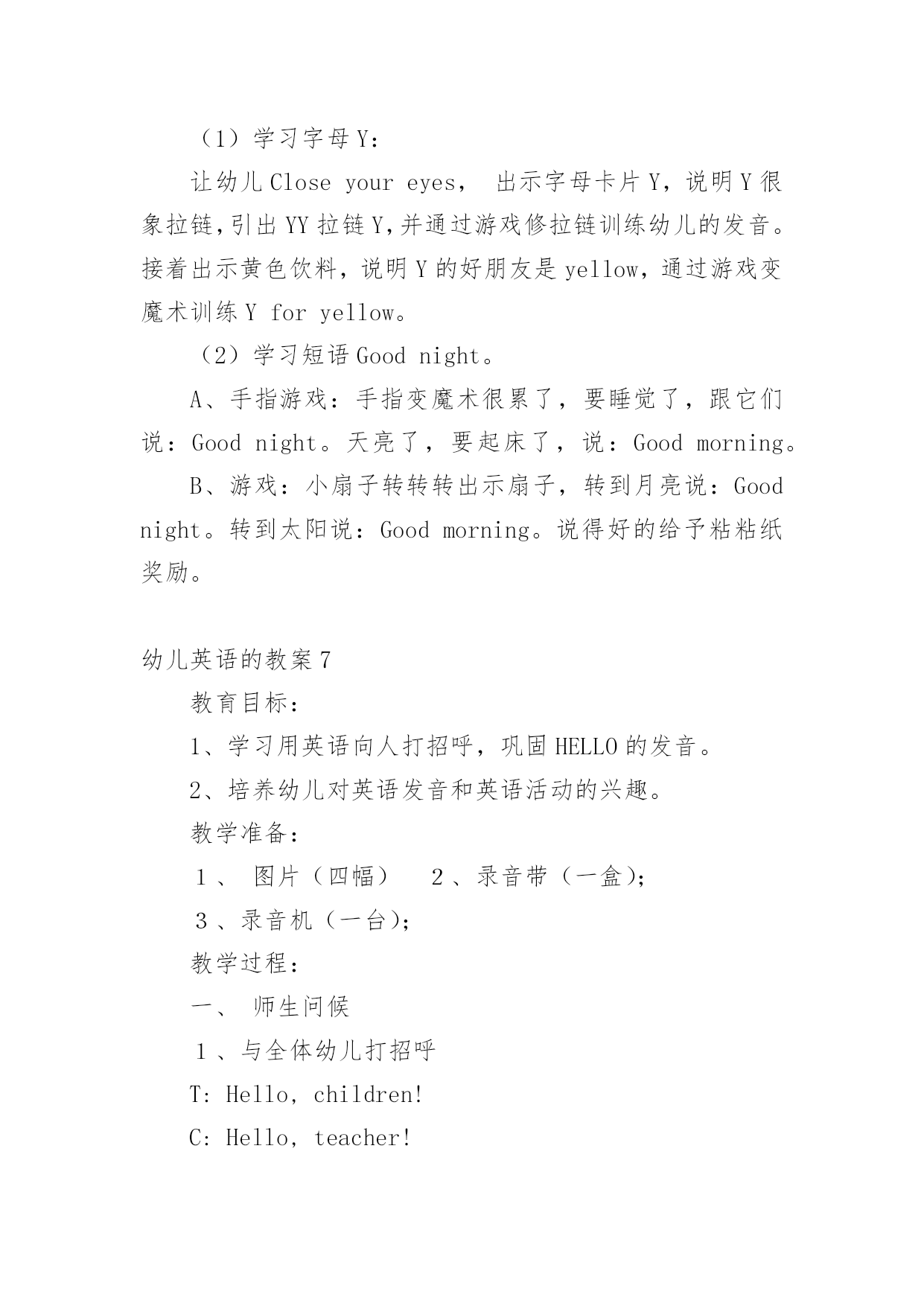 （1）学习字母Y：

让幼儿Close your eyes， 出示字母卡片Y，说明Y很象拉链,引出YY拉链Y,并通过游戏修拉链训练幼儿的发音。接着出示黄色饮料，说明Y的好朋友是yellow，通过游戏变魔术训练Y for yellow。

（2）学习短语Good night。

A、手指游戏：手指变魔术很累了，要睡觉了，跟它们说：Good night。天亮了，要起床了，说：Good morning。

B、游戏：小扇子转转转出示扇子，转到月亮说：Good night。转到太阳说：Good morning。说得好的给予粘粘纸奖励。

幼儿英语的教案7

教育目标：

1、学习用英语向人打招呼，巩固HELLO的发音。

2、培养幼儿对英语发音和英语活动的兴趣。

教学准备：

１、 图片（四幅） ２、录音带（一盒)；

３、录音机（一台)；

教学过程：

一、 师生问候

１、与全体幼儿打招呼

T: Hello, children!

C: Hello, teacher!